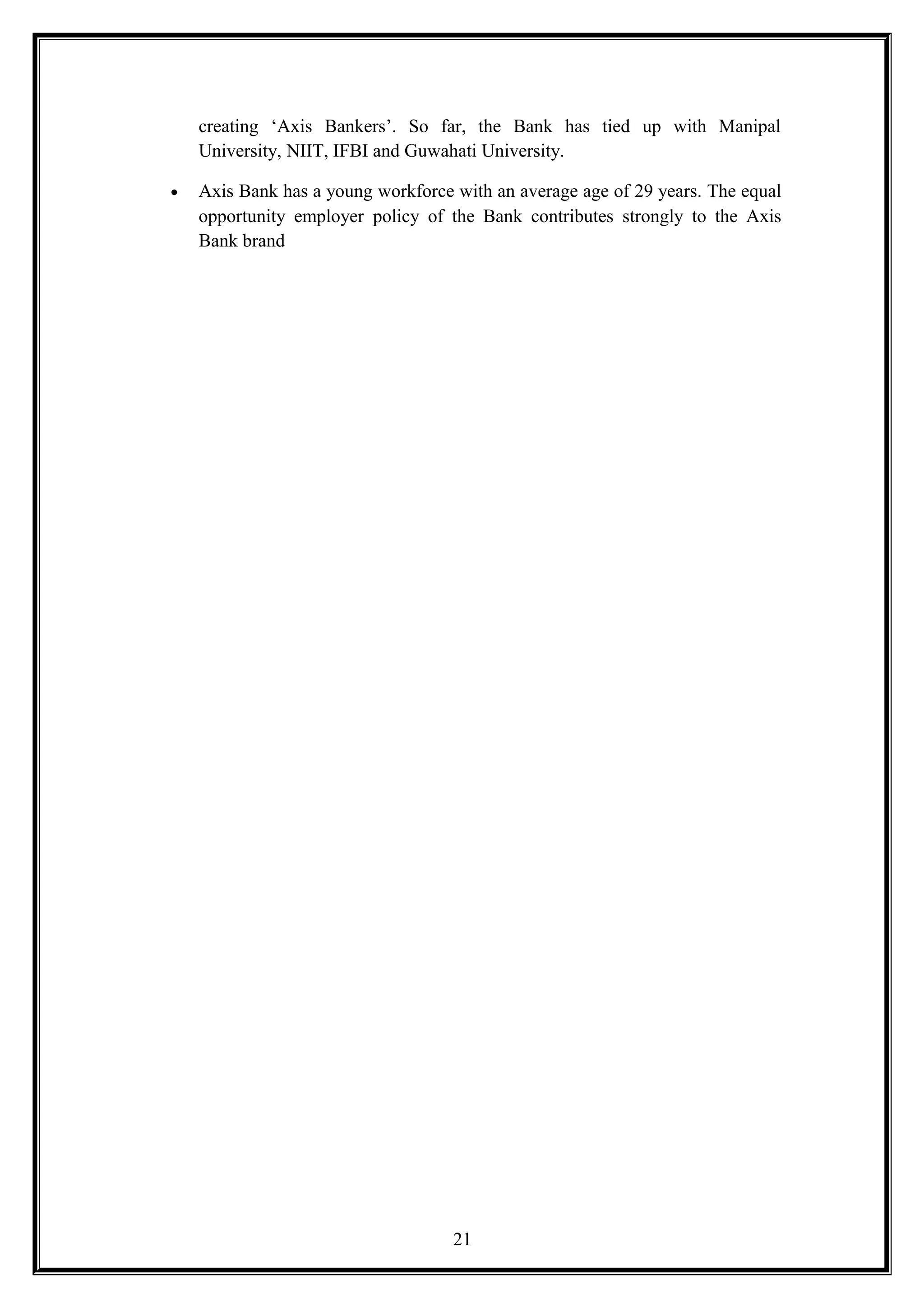 creating ‘Axis Bankers’. So far, the Bank has tied up with Manipal University, NIIT, IFBI and Guwahati University.

• Axis Bank has a young workforce with an average age of 29 years. The equal opportunity employer policy of the Bank contributes strongly to the Axis Bank brand

21